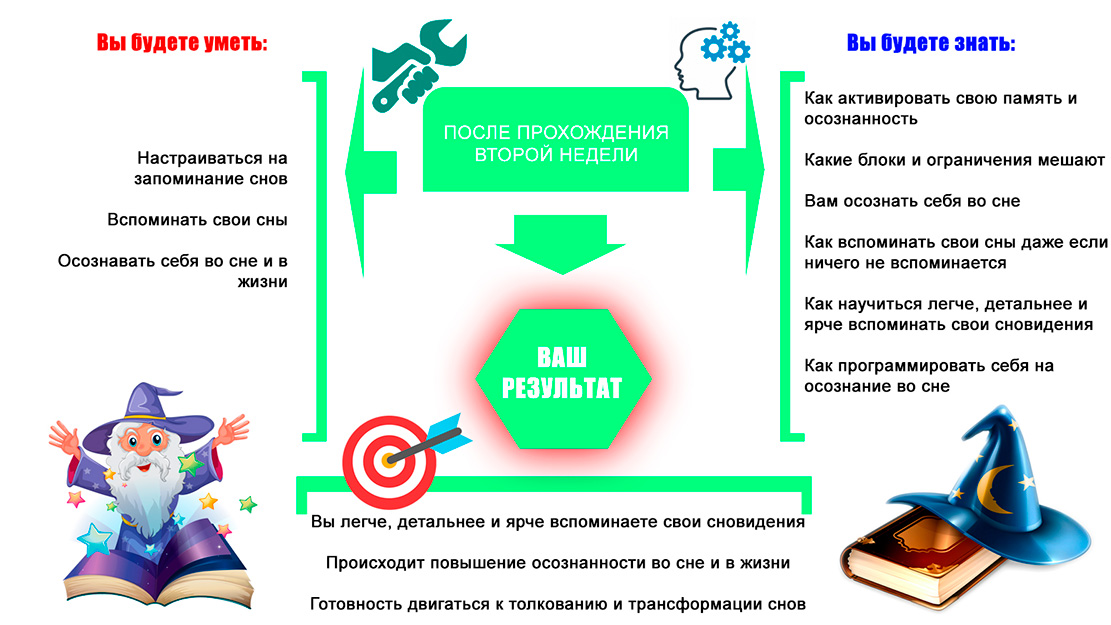 Вы будете уметь:

Настраиваться на запоминание снов

Вспоминать свои сны

Осознавать себя во сне и в жизни

ПОСЛЕ ПРОХОЖДЕНИЯ ВТОРОЙ НЕДЕЛИ

ВАШ РЕЗУЛЬТАТ

Вы будете знать:

Как активировать свою память и осознанность

Какие блоки и ограничения мешают

Вам осознать себя во сне

Как вспоминать свои сны даже если ничего не вспоминается

Как научиться легче, детальнее и ярче вспоминать свои сновидения

Как программировать себя на осознание во сне

Вы легче, детальнее и ярче вспоминаете свои сновидения

Происходит повышение осознанности во сне и в жизни

Готовность двигаться к толкованию и трансформации снов